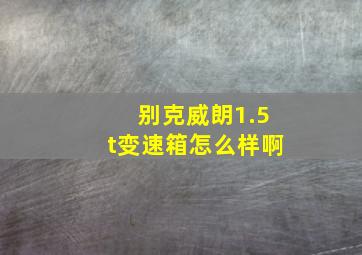 别克威朗1.5t变速箱怎么样啊